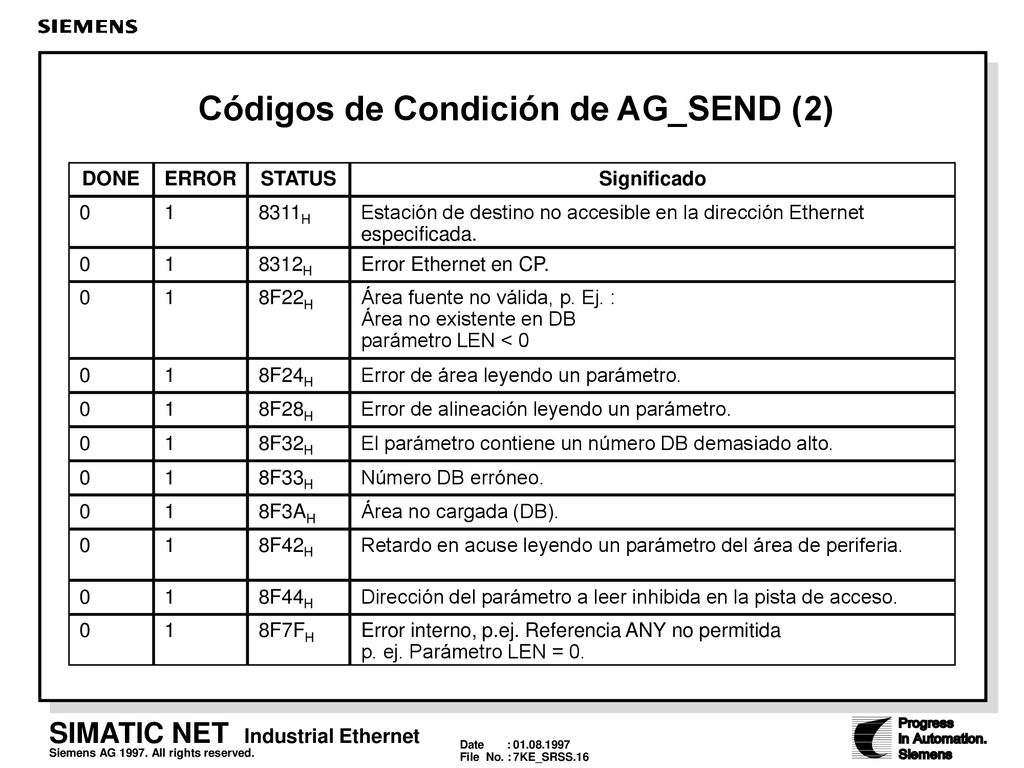 SIEMENS

Códigos de Condición de AG_SEND (2)

| DONE | ERROR | STATUS | Significado |
|---|---|---|---|
| 0 | 1 | $8311_H$ | Estación de destino no accesible en la dirección Ethernet especificada. |
| 0 | 1 | $8312_H$ | Error Ethernet en CP. |
| 0 | 1 | $8F22_H$ | Área fuente no válida, p. Ej. : Área no existente en DB parámetro LEN < 0 |
| 0 | 1 | $8F24_H$ | Error de área leyendo un parámetro. |
| 0 | 1 | $8F28_H$ | Error de alineación leyendo un parámetro. |
| 0 | 1 | $8F32_H$ | El parámetro contiene un número DB demasiado alto. |
| 0 | 1 | $8F33_H$ | Número DB erróneo. |
| 0 | 1 | $8F3A_H$ | Área no cargada (DB). |
| 0 | 1 | $8F42_H$ | Retardo en acuse leyendo un parámetro del área de periferia. |
| 0 | 1 | $8F44_H$ | Dirección del parámetro a leer inhibida en la pista de acceso. |
| 0 | 1 | $8F7F_H$ | Error interno, p.ej. Referencia ANY no permitida p. ej. Parámetro LEN = 0. |

SIMATIC NET Industrial Ethernet
Siemens AG 1997. All rights reserved.

Date : 01.08.1997
File No. : 7KE_SRSS.16

Progress
in Automation.
Siemens